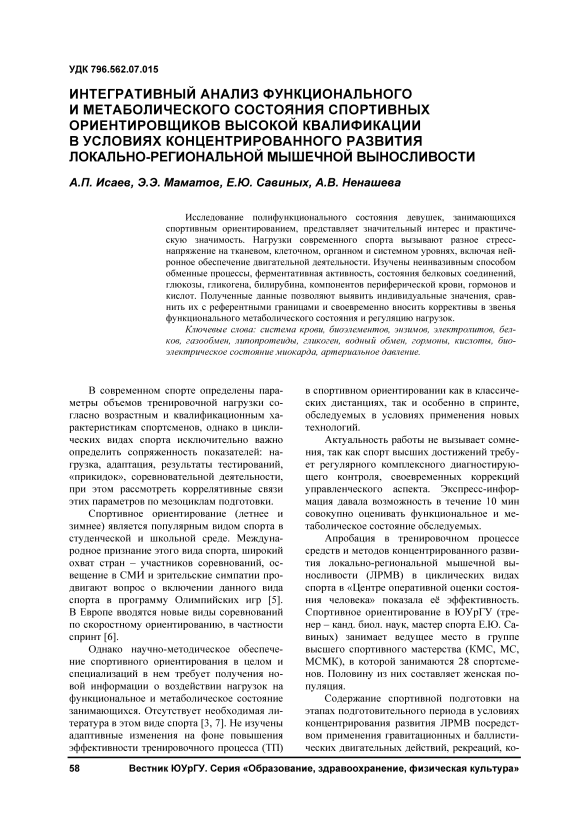 УДК 796.562.07.015

ИНТЕГРАТИВНЫЙ АНАЛИЗ ФУНКЦИОНАЛЬНОГО И МЕТАБОЛИЧЕСКОГО СОСТОЯНИЯ СПОРТИВНЫХ ОРИЕНТИРОВЩИКОВ ВЫСОКОЙ КВАЛИФИКАЦИИ В УСЛОВИЯХ КОНЦЕНТРИРОВАННОГО РАЗВИТИЯ ЛОКАЛЬНО-РЕГИОНАЛЬНОЙ МЫШЕЧНОЙ ВЫНОСЛИВОСТИ

А.П. Исаев, Э.Э. Маматов, Е.Ю. Савиных, А.В. Ненашева

Исследование полифункционального состояния девушек, занимающихся спортивным ориентированием, представляет значительный интерес и практическую значимость. Нагрузки современного спорта вызывают разное стресс-напряжение на тканевом, клеточном, органном и системном уровнях, включая нейронное обеспечение двигательной деятельности. Изучены неинвазивным способом обменные процессы, ферментативная активность, состояния белковых соединений, глюкозы, гликогена, билирубина, компонентов периферической крови, гормонов и кислот. Полученные данные позволяют выявить индивидуальные значения, сравнить их с референтными границами и своевременно вносить коррективы в звенья функционального метаболического состояния и регуляцию нагрузок.

Ключевые слова: система крови, биоэлементов, энзимов, электролитов, белков, газообмен, липопротеиды, гликоген, водный обмен, гормоны, кислоты, биоэлектрическое состояние миокарда, артериальное давление.

В современном спорте определены параметры объемов тренировочной нагрузки согласно возрастным и квалификационным характеристикам спортсменов, однако в циклических видах спорта исключительно важно определить сопряженность показателей: нагрузка, адаптация, результаты тестирований, «прикидок», соревновательной деятельности, при этом рассмотреть коррелятивные связи этих параметров по мезоциклам подготовки.

Спортивное ориентирование (летнее и зимнее) является популярным видом спорта в студенческой и школьной среде. Международное признание этого вида спорта, широкий охват стран – участников соревнований, освещение в СМИ и зрительские симпатии продвигают вопрос о включении данного вида спорта в программу Олимпийских игр [5]. В Европе вводятся новые виды соревнований по скоростному ориентированию, в частности спринт [6].

Однако научно-методическое обеспечение спортивного ориентирования в целом и специализаций в нем требует получения новой информации о воздействии нагрузок на функциональное и метаболическое состояние занимающихся. Отсутствует необходимая литература в этом виде спорта [3, 7]. Не изучены адаптивные изменения на фоне повышения эффективности тренировочного процесса (ТП) в спортивном ориентировании как в классических дистанциях, так и особенно в спринте, обследуемых в условиях применения новых технологий.

Актуальность работы не вызывает сомнения, так как спорт высших достижений требует регулярного комплексного диагностирующего контроля, своевременных коррекций управленческого аспекта. Экспресс-информация давала возможность в течение 10 мин совокупно оценивать функциональное и метаболическое состояние обследуемых.

Апробация в тренировочном процессе средств и методов концентрированного развития локально-региональной мышечной выносливости (ЛРМВ) в циклических видах спорта в «Центре оперативной оценки состояния человека» показала её эффективность. Спортивное ориентирование в ЮУрГУ (тренер – канд. биол. наук, мастер спорта Е.Ю. Савиных) занимает ведущее место в группе высшего спортивного мастерства (КМС, МС, МСМК), в которой занимаются 28 спортсменов. Половину из них составляет женская популяция.

Содержание спортивной подготовки на этапах подготовительного периода в условиях концентрирования развития ЛРМВ посредством применения гравитационных и баллистических двигательных действий, рекреаций, ко-

58 Вестник ЮУрГУ. Серия «Образование, здравоохранение, физическая культура»